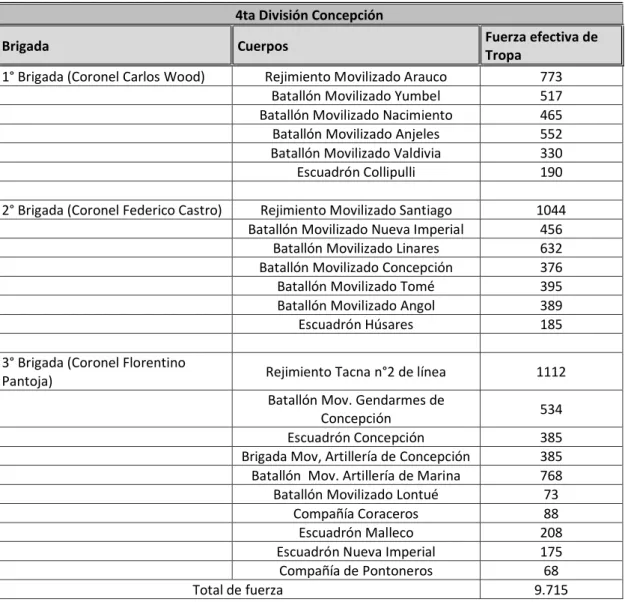 | 4ta División Concepción | | |
|---|---|---|
| Brigada | Cuerpos | Fuerza efectiva de Tropa |
| 1° Brigada (Coronel Carlos Wood) | Rejimiento Movilizado Arauco | 773 |
| | Batallón Movilizado Yumbel | 517 |
| | Batallón Movilizado Nacimiento | 465 |
| | Batallón Movilizado Anjeles | 552 |
| | Batallón Movilizado Valdivia | 330 |
| | Escuadrón Collipulli | 190 |
| | | |
| 2° Brigada (Coronel Federico Castro) | Rejimiento Movilizado Santiago | 1044 |
| | Batallón Movilizado Nueva Imperial | 456 |
| | Batallón Movilizado Linares | 632 |
| | Batallón Movilizado Concepción | 376 |
| | Batallón Movilizado Tomé | 395 |
| | Batallón Movilizado Angol | 389 |
| | Escuadrón Húsares | 185 |
| | | |
| 3° Brigada (Coronel Florentino Pantoja) | Rejimiento Tacna n°2 de línea | 1112 |
| | Batallón Mov. Gendarmes de Concepción | 534 |
| | Escuadrón Concepción | 385 |
| | Brigada Mov, Artillería de Concepción | 385 |
| | Batallón Mov. Artillería de Marina | 768 |
| | Batallón Movilizado Lontué | 73 |
| | Compañía Coraceros | 88 |
| | Escuadrón Malleco | 208 |
| | Escuadrón Nueva Imperial | 175 |
| | Compañía de Pontoneros | 68 |
| Total de fuerza | | 9.715 |